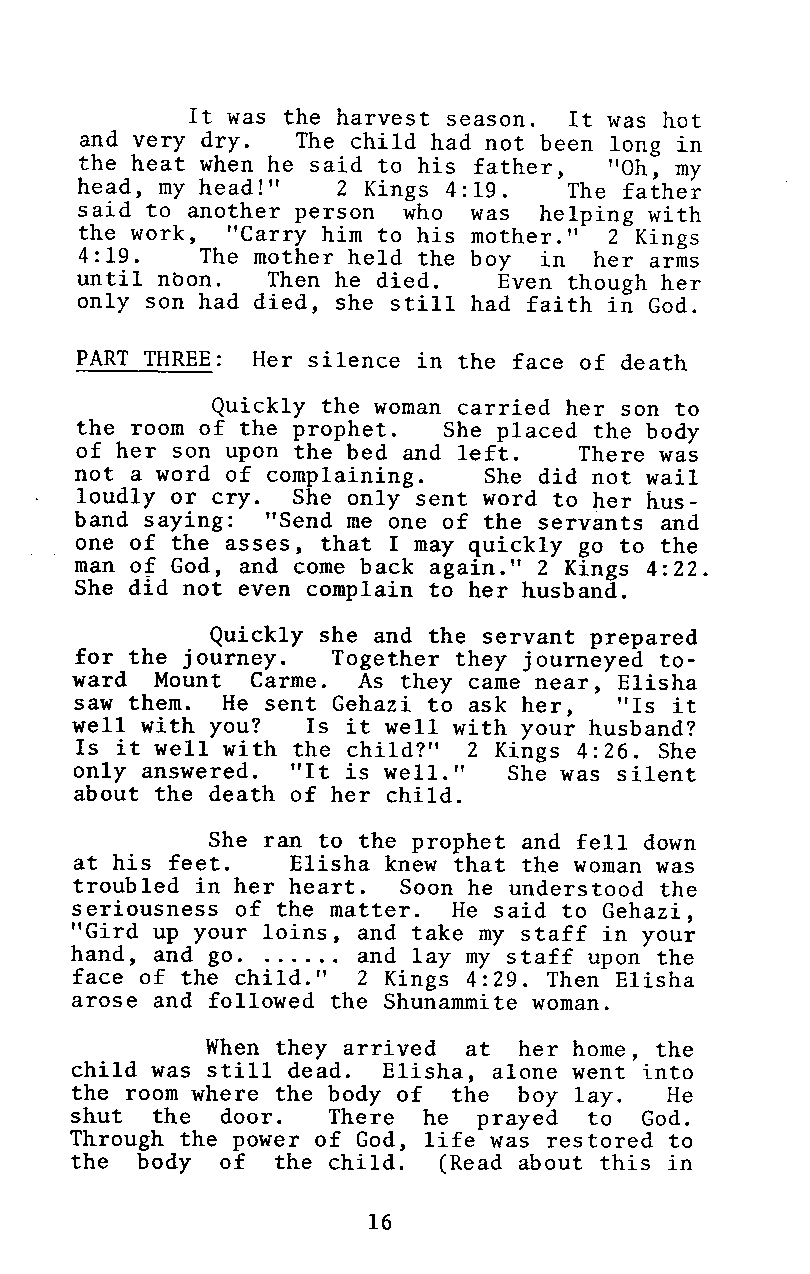 It was the harvest season. It was hot and very dry. The child had not been long in the heat when he said to his father, "Oh, my head, my head!" 2 Kings 4:19. The father said to another person who was helping with the work, "Carry him to his mother." 2 Kings 4:19. The mother held the boy in her arms until noon. Then he died. Even though her only son had died, she still had faith in God.

PART THREE: Her silence in the face of death

Quickly the woman carried her son to the room of the prophet. She placed the body of her son upon the bed and left. There was not a word of complaining. She did not wail loudly or cry. She only sent word to her husband saying: "Send me one of the servants and one of the asses, that I may quickly go to the man of God, and come back again." 2 Kings 4:22. She did not even complain to her husband.

Quickly she and the servant prepared for the journey. Together they journeyed toward Mount Carme. As they came near, Elisha saw them. He sent Gehazi to ask her, "Is it well with you? Is it well with your husband? Is it well with the child?" 2 Kings 4:26. She only answered. "It is well." She was silent about the death of her child.

She ran to the prophet and fell down at his feet. Elisha knew that the woman was troubled in her heart. Soon he understood the seriousness of the matter. He said to Gehazi, "Gird up your loins, and take my staff in your hand, and go. ...... and lay my staff upon the face of the child." 2 Kings 4:29. Then Elisha arose and followed the Shunammite woman.

When they arrived at her home, the child was still dead. Elisha, alone went into the room where the body of the boy lay. He shut the door. There he prayed to God. Through the power of God, life was restored to the body of the child. (Read about this in

16